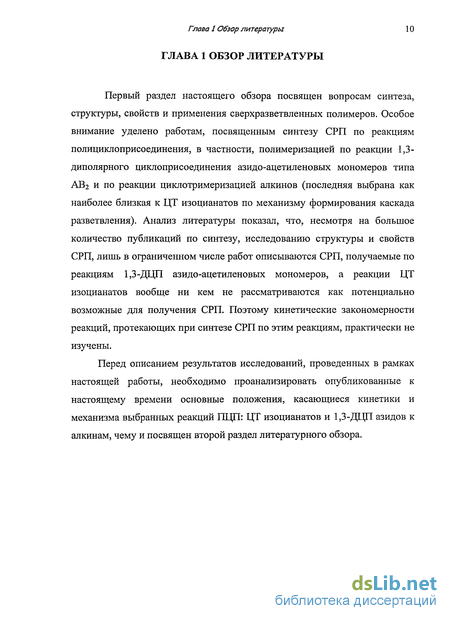 Глава 1 Обзор литературы 10

ГЛАВА 1 ОБЗОР ЛИТЕРАТУРЫ

Первый раздел настоящего обзора посвящен вопросам синтеза, структуры, свойств и применения сверхразветвленных полимеров. Особое внимание уделено работам, посвященным синтезу СРП по реакциям полициклоприсоединения, в частности, полимеризацией по реакции 1,3-диполярного циклоприсоединения азидо-ацетиленовых мономеров типа $AB_2$ и по реакции циклотримеризацией алкинов (последняя выбрана как наиболее близкая к ЦТ изоцианатов по механизму формирования каскада разветвления). Анализ литературы показал, что, несмотря на большое количество публикаций по синтезу, исследованию структуры и свойств СРП, лишь в ограниченном числе работ описываются СРП, получаемые по реакциям 1,3-ДЦП азидо-ацетиленовых мономеров, а реакции ЦТ изоцианатов вообще ни кем не рассматриваются как потенциально возможные для получения СРП. Поэтому кинетические закономерности реакций, протекающих при синтезе СРП по этим реакциям, практически не изучены.

Перед описанием результатов исследований, проведенных в рамках настоящей работы, необходимо проанализировать опубликованные к настоящему времени основные положения, касающиеся кинетики и механизма выбранных реакций ПЦП: ЦТ изоцианатов и 1,3-ДЦП азидов к алкинам, чему и посвящен второй раздел литературного обзора.

dsLib.net
библиотека диссертаций